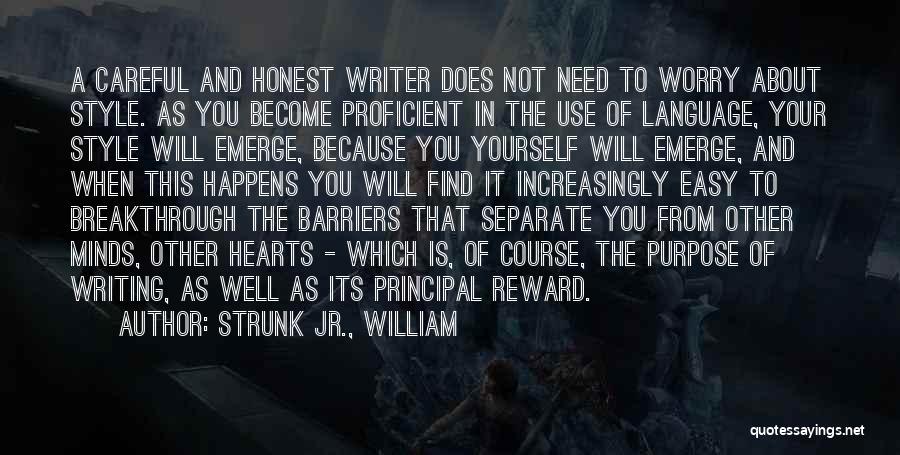 A CAREFUL AND HONEST WRITER DOES NOT NEED TO WORRY ABOUT STYLE. AS YOU BECOME PROFICIENT IN THE USE OF LANGUAGE, YOUR STYLE WILL EMERGE, BECAUSE YOU YOURSELF WILL EMERGE, AND WHEN THIS HAPPENS YOU WILL FIND IT INCREASINGLY EASY TO BREAKTHROUGH THE BARRIERS THAT SEPARATE YOU FROM OTHER MINDS, OTHER HEARTS - WHICH IS, OF COURSE, THE PURPOSE OF WRITING, AS WELL AS ITS PRINCIPAL REWARD.

AUTHOR: STRUNK JR., WILLIAM

quotessayings.net